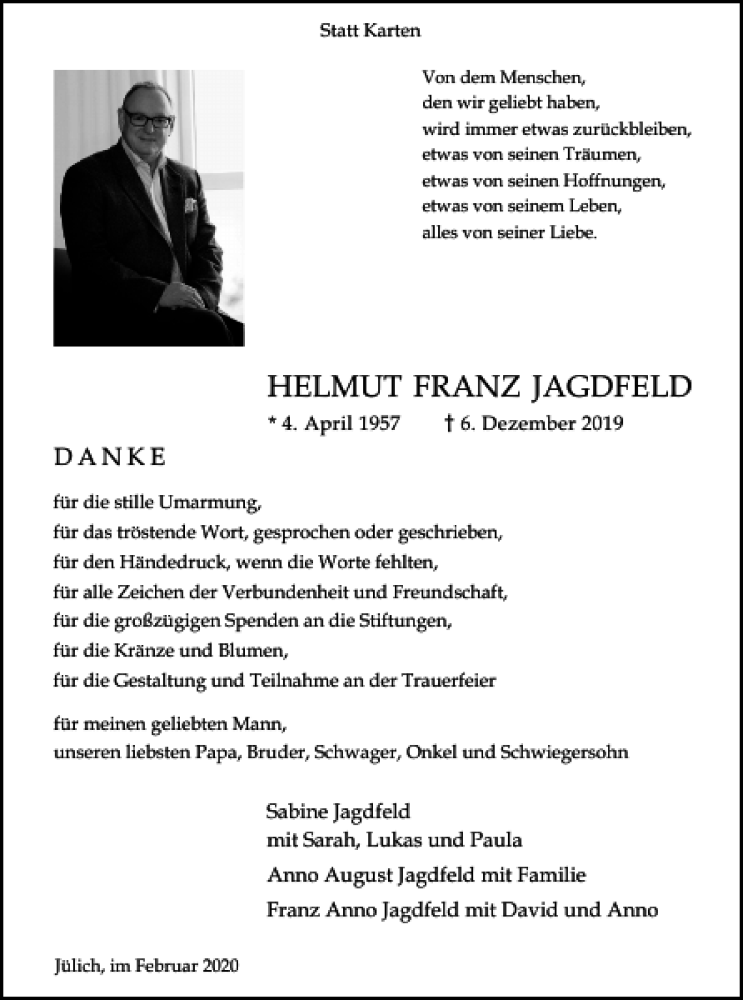 Statt Karten

Von dem Menschen,
den wir geliebt haben,
wird immer etwas zurückbleiben,
etwas von seinen Träumen,
etwas von seinen Hoffnungen,
etwas von seinem Leben,
alles von seiner Liebe.

HELMUT FRANZ JAGDFELD

* 4. April 1957 † 6. Dezember 2019

DANKE

für die stille Umarmung,
für das tröstende Wort, gesprochen oder geschrieben,
für den Händedruck, wenn die Worte fehlten,
für alle Zeichen der Verbundenheit und Freundschaft,
für die großzügigen Spenden an die Stiftungen,
für die Kränze und Blumen,
für die Gestaltung und Teilnahme an der Trauerfeier

für meinen geliebten Mann,
unseren liebsten Papa, Bruder, Schwager, Onkel und Schwiegersohn

Sabine Jagdfeld
mit Sarah, Lukas und Paula
Anno August Jagdfeld mit Familie
Franz Anno Jagdfeld mit David und Anno

Jülich, im Februar 2020